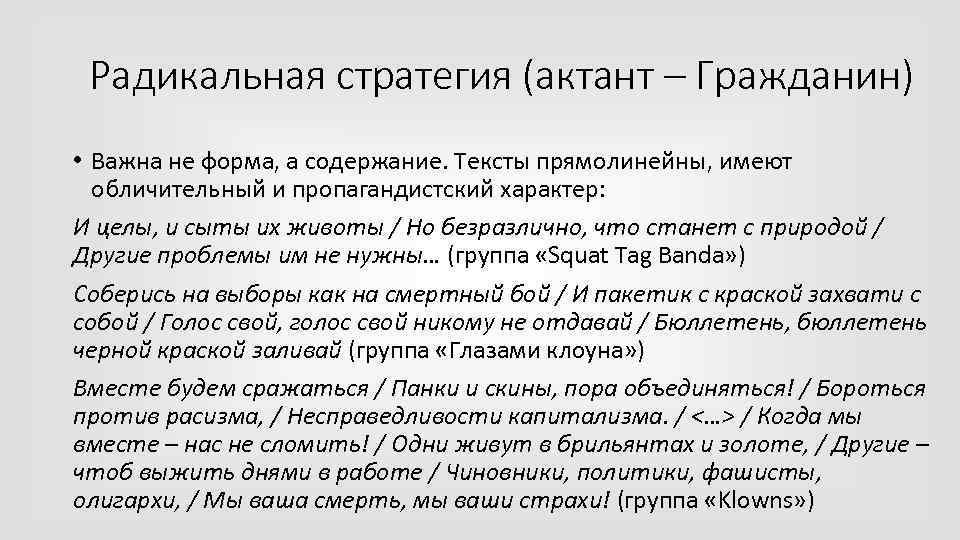 Радикальная стратегия (актант – Гражданин)

• Важна не форма, а содержание. Тексты прямолинейны, имеют обличительный и пропагандистский характер:

И целы, и сыты их животы / Но безразлично, что станет с природой / Другие проблемы им не нужны… (группа «Squat Tag Banda»)

Соберись на выборы как на смертный бой / И пакетик с краской захвати с собой / Голос свой, голос свой никому не отдавай / Бюллетень, бюллетень черной краской заливай (группа «Глазами клоуна»)

Вместе будем сражаться / Панки и скины, пора объединяться! / Бороться против расизма, / Несправедливости капитализма. / <…> / Когда мы вместе – нас не сломить! / Одни живут в брильянтах и золоте, / Другие – чтоб выжить днями в работе / Чиновники, политики, фашисты, олигархи, / Мы ваша смерть, мы ваши страхи! (группа «Klowns»)